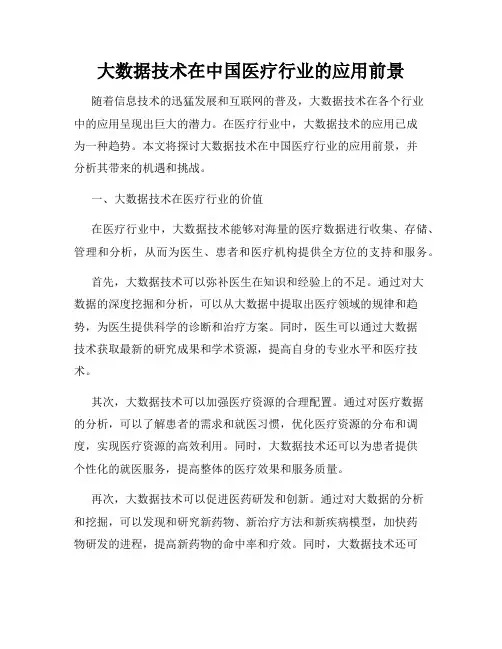 大数据技术在中国医疗行业的应用前景

随着信息技术的迅猛发展和互联网的普及，大数据技术在各个行业中的应用呈现出巨大的潜力。在医疗行业中，大数据技术的应用已成为一种趋势。本文将探讨大数据技术在中国医疗行业的应用前景，并分析其带来的机遇和挑战。

一、大数据技术在医疗行业的价值

在医疗行业中，大数据技术能够对海量的医疗数据进行收集、存储、管理和分析，从而为医生、患者和医疗机构提供全方位的支持和服务。

首先，大数据技术可以弥补医生在知识和经验上的不足。通过对大数据的深度挖掘和分析，可以从大数据中提取出医疗领域的规律和趋势，为医生提供科学的诊断和治疗方案。同时，医生可以通过大数据技术获取最新的研究成果和学术资源，提高自身的专业水平和医疗技术。

其次，大数据技术可以加强医疗资源的合理配置。通过对医疗数据的分析，可以了解患者的需求和就医习惯，优化医疗资源的分布和调度，实现医疗资源的高效利用。同时，大数据技术还可以为患者提供个性化的就医服务，提高整体的医疗效果和服务质量。

再次，大数据技术可以促进医药研发和创新。通过对大数据的分析和挖掘，可以发现和研究新药物、新治疗方法和新疾病模型，加快药物研发的进程，提高新药物的命中率和疗效。同时，大数据技术还可